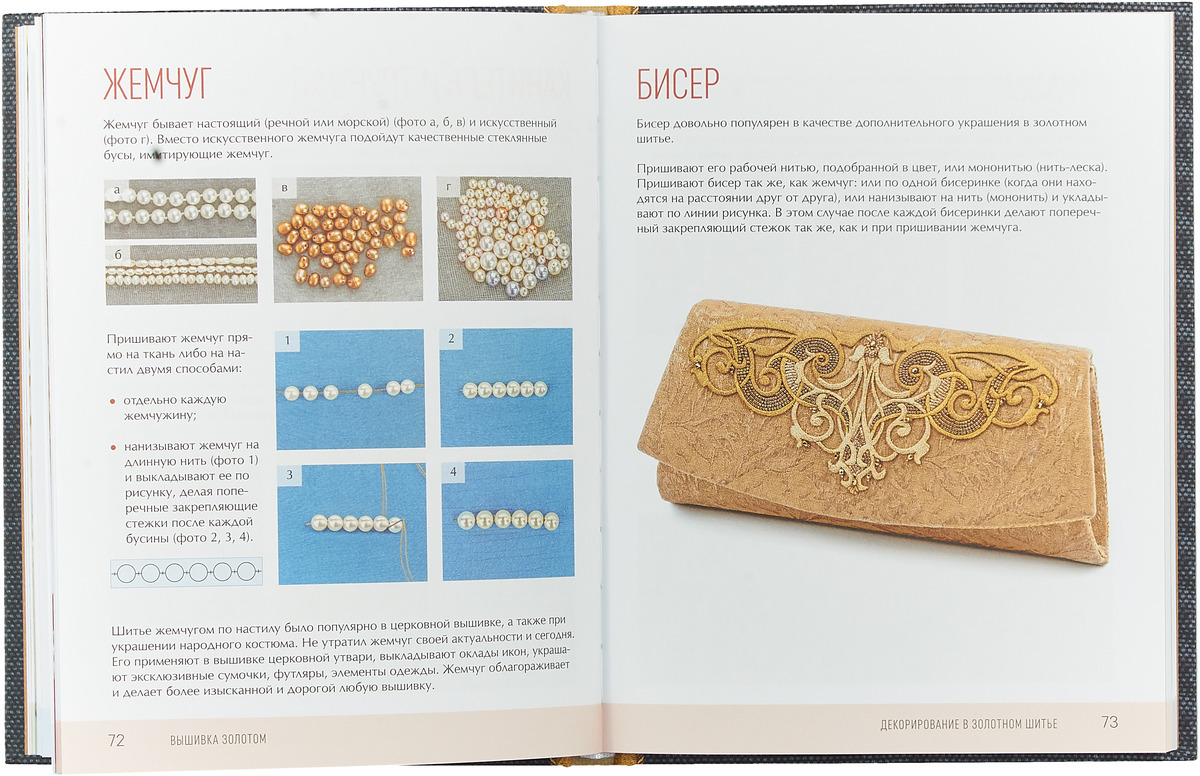 ЖЕМЧУГ

Жемчуг бывает настоящий (речной или морской) (фото а, б, в) и искусственный (фото г). Вместо искусственного жемчуга подойдут качественные стеклянные бусы, имитирующие жемчуг.

а

б

в

г

Пришивают жемчуг прямо на ткань либо на настил двумя способами:

• отдельно каждую жемчужину;

• нанизывают жемчуг на длинную нить (фото 1) и выкладывают ее по рисунку, делая поперечные закрепляющие стежки после каждой бусины (фото 2, 3, 4).

1

2

3

4

Шитье жемчугом по настилу было популярно в церковной вышивке, а также при украшении народного костюма. Не утратил жемчуг своей актуальности и сегодня. Его применяют в вышивке церковной утвари, выкладывают оклады икон, украшают эксклюзивные сумочки, футляры, элементы одежды. Жемчуг облагораживает и делает более изысканной и дорогой любую вышивку.

72 ВЫШИВКА ЗОЛОТОМ

БИСЕР

Бисер довольно популярен в качестве дополнительного украшения в золотном шитье.

Пришивают его рабочей нитью, подобранной в цвет, или мононитью (нить-леска). Пришивают бисер так же, как жемчуг: или по одной бисеринке (когда они находятся на расстоянии друг от друга), или нанизывают на нить (мононить) и укладывают по линии рисунка. В этом случае после каждой бисеринки делают поперечный закрепляющий стежок так же, как и при пришивании жемчуга.

ДЕКОРИРОВАНИЕ В ЗОЛОТНОМ ШИТЬЕ 73